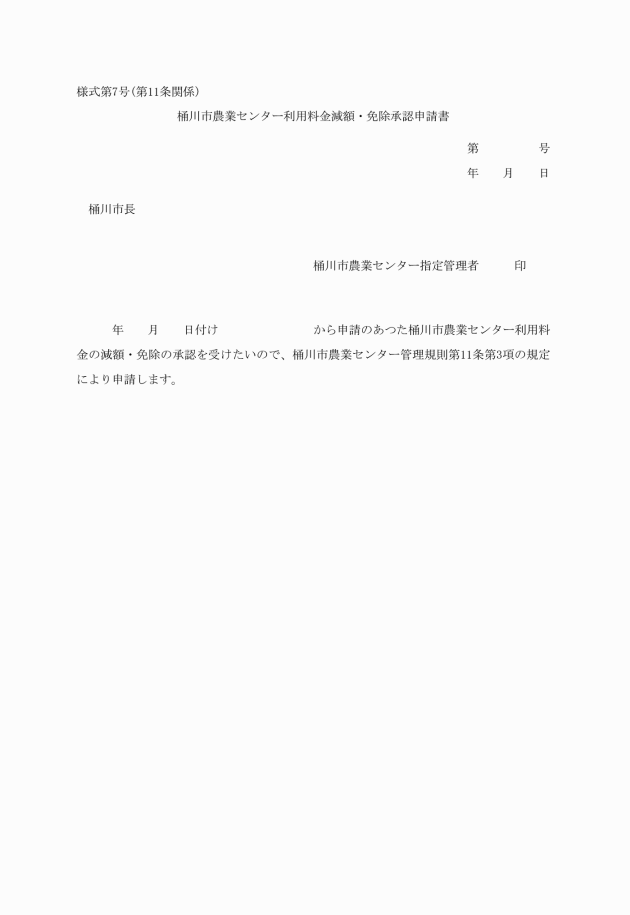 様式第7号(第11条関係)

桶川市農業センター利用料金減額・免除承認申請書

第　　　　号

年　　月　　日

桶川市長

桶川市農業センター指定管理者　　　印

年　　月　　日付け　　　　　　　から申請のあつた桶川市農業センター利用料金の減額・免除の承認を受けたいので、桶川市農業センター管理規則第11条第3項の規定により申請します。